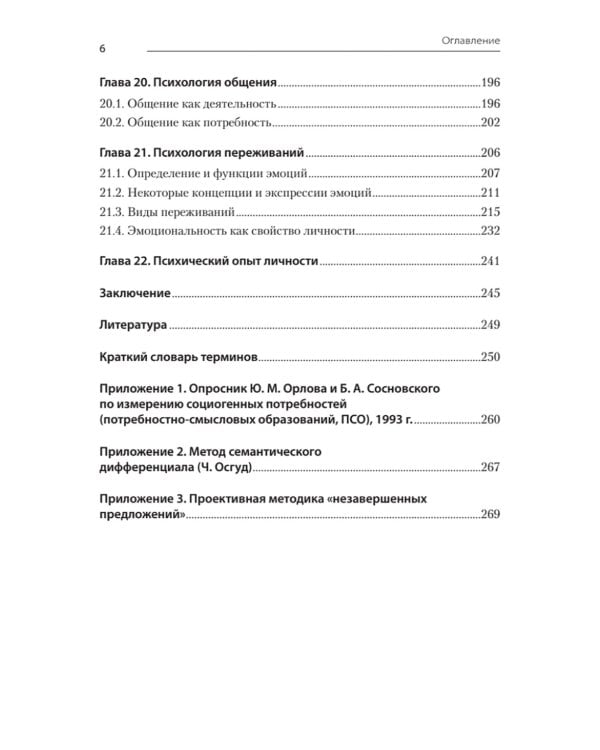 6

Оглавление

Глава 20. Психология общения 196

20.1. Общение как деятельность 196

20.2. Общение как потребность 202

Глава 21. Психология переживаний 206

21.1. Определение и функции эмоций 207

21.2. Некоторые концепции и экспрессии эмоций 211

21.3. Виды переживаний 215

21.4. Эмоциональность как свойство личности 232

Глава 22. Психический опыт личности 241

Заключение 245

Литература 249

Краткий словарь терминов 250

Приложение 1. Опросник Ю. М. Орлова и Б. А. Сосновского по измерению социогенных потребностей (потребностно-смысловых образований, ПСО), 1993 г. 260

Приложение 2. Метод семантического дифференциала (Ч. Осгуд) 267

Приложение 3. Проективная методика «незавершенных предложений» 269